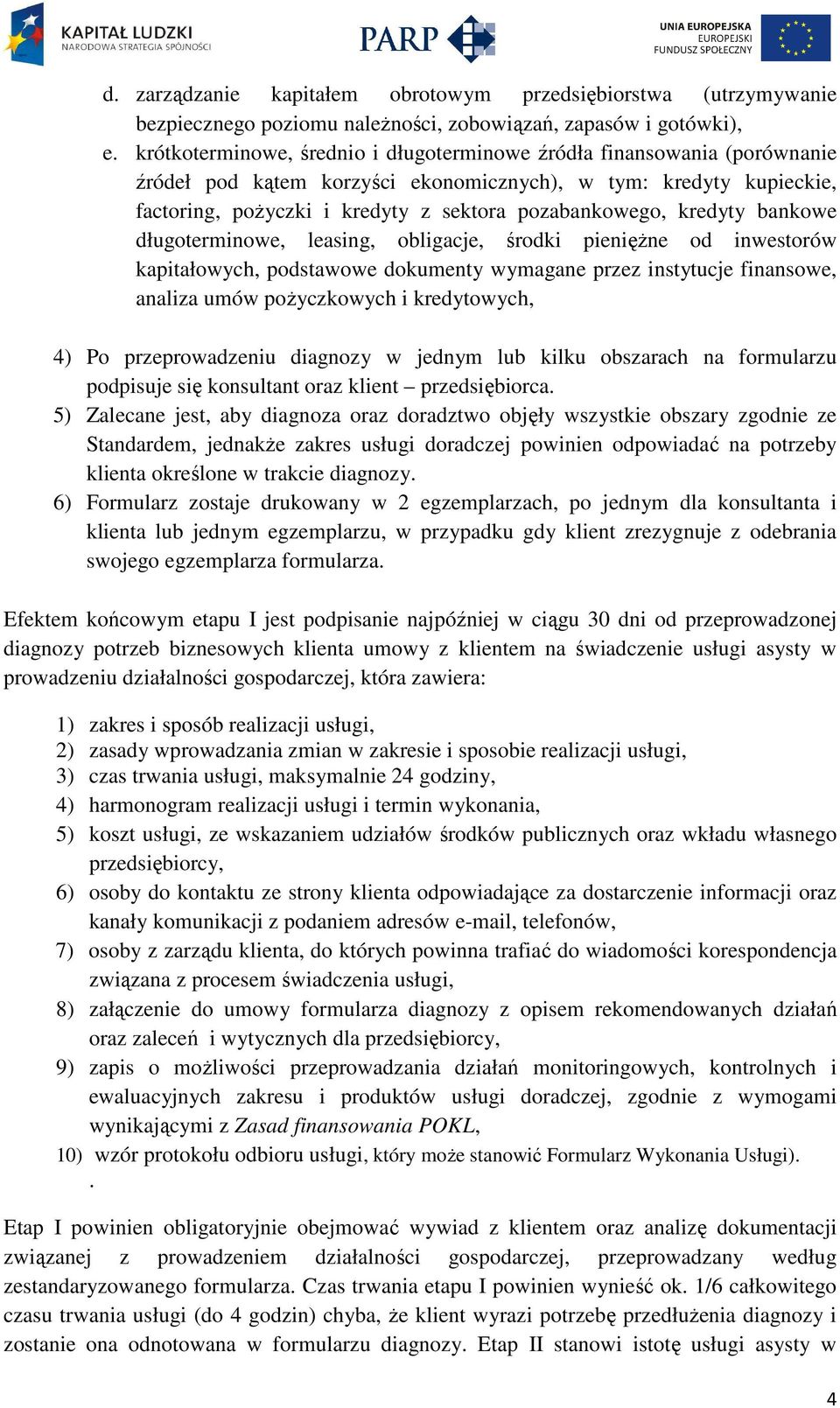 KAPITAŁ LUDZKI
NARODOWA STRATEGIA SPÓJNOŚCI

PARP

UNIA EUROPEJSKA
EUROPEJSKI
FUNDUSZ SPOŁECZNY

d. zarządzanie kapitałem obrotowym przedsiębiorstwa (utrzymywanie bezpiecznego poziomu należności, zobowiązań, zapasów i gotówki),
e. krótkoterminowe, średnio i długoterminowe źródła finansowania (porównanie źródeł pod kątem korzyści ekonomicznych), w tym: kredyty kupieckie, factoring, pożyczki i kredyty z sektora pozabankowego, kredyty bankowe długoterminowe, leasing, obligacje, środki pieniężne od inwestorów kapitałowych, podstawowe dokumenty wymagane przez instytucje finansowe, analiza umów pożyczkowych i kredytowych,

4) Po przeprowadzeniu diagnozy w jednym lub kilku obszarach na formularzu podpisuje się konsultant oraz klient – przedsiębiorca.
5) Zalecane jest, aby diagnoza oraz doradztwo objęły wszystkie obszary zgodnie ze Standardem, jednakże zakres usługi doradczej powinien odpowiadać na potrzeby klienta określone w trakcie diagnozy.
6) Formularz zostaje drukowany w 2 egzemplarzach, po jednym dla konsultanta i klienta lub jednym egzemplarzu, w przypadku gdy klient zrezygnuje z odebrania swojego egzemplarza formularza.

Efektem końcowym etapu I jest podpisanie najpóźniej w ciągu 30 dni od przeprowadzonej diagnozy potrzeb biznesowych klienta umowy z klientem na świadczenie usługi asysty w prowadzeniu działalności gospodarczej, która zawiera:

1) zakres i sposób realizacji usługi,
2) zasady wprowadzania zmian w zakresie i sposobie realizacji usługi,
3) czas trwania usługi, maksymalnie 24 godziny,
4) harmonogram realizacji usługi i termin wykonania,
5) koszt usługi, ze wskazaniem udziałów środków publicznych oraz wkładu własnego przedsiębiorcy,
6) osoby do kontaktu ze strony klienta odpowiadające za dostarczenie informacji oraz kanały komunikacji z podaniem adresów e-mail, telefonów,
7) osoby z zarządu klienta, do których powinna trafiać do wiadomości korespondencja związana z procesem świadczenia usługi,
8) załączenie do umowy formularza diagnozy z opisem rekomendowanych działań oraz zaleceń i wytycznych dla przedsiębiorcy,
9) zapis o możliwości przeprowadzania działań monitoringowych, kontrolnych i ewaluacyjnych zakresu i produktów usługi doradczej, zgodnie z wymogami wynikającymi z Zasad finansowania POKL,
10) wzór protokołu odbioru usługi, który może stanowić Formularz Wykonania Usługi).
.

Etap I powinien obligatoryjnie obejmować wywiad z klientem oraz analizę dokumentacji związanej z prowadzeniem działalności gospodarczej, przeprowadzany według zestandaryzowanego formularza. Czas trwania etapu I powinien wynieść ok. 1/6 całkowitego czasu trwania usługi (do 4 godzin) chyba, że klient wyrazi potrzebę przedłużenia diagnozy i zostanie ona odnotowana w formularzu diagnozy. Etap II stanowi istotę usługi asysty w

4